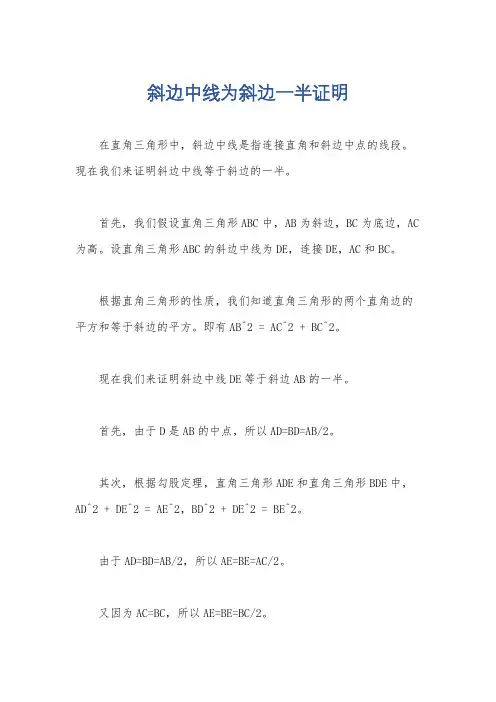 斜边中线为斜边一半证明

在直角三角形中，斜边中线是指连接直角和斜边中点的线段。现在我们来证明斜边中线等于斜边的一半。

首先，我们假设直角三角形ABC中，AB为斜边，BC为底边，AC为高。设直角三角形ABC的斜边中线为DE，连接DE，AC和BC。

根据直角三角形的性质，我们知道直角三角形的两个直角边的平方和等于斜边的平方。即有AB^2 = AC^2 + BC^2。

现在我们来证明斜边中线DE等于斜边AB的一半。

首先，由于D是AB的中点，所以AD=BD=AB/2。

其次，根据勾股定理，直角三角形ADE和直角三角形BDE中，AD^2 + DE^2 = AE^2，BD^2 + DE^2 = BE^2。

由于AD=BD=AB/2，所以AE=BE=AC/2。

又因为AC=BC，所以AE=BE=BC/2。